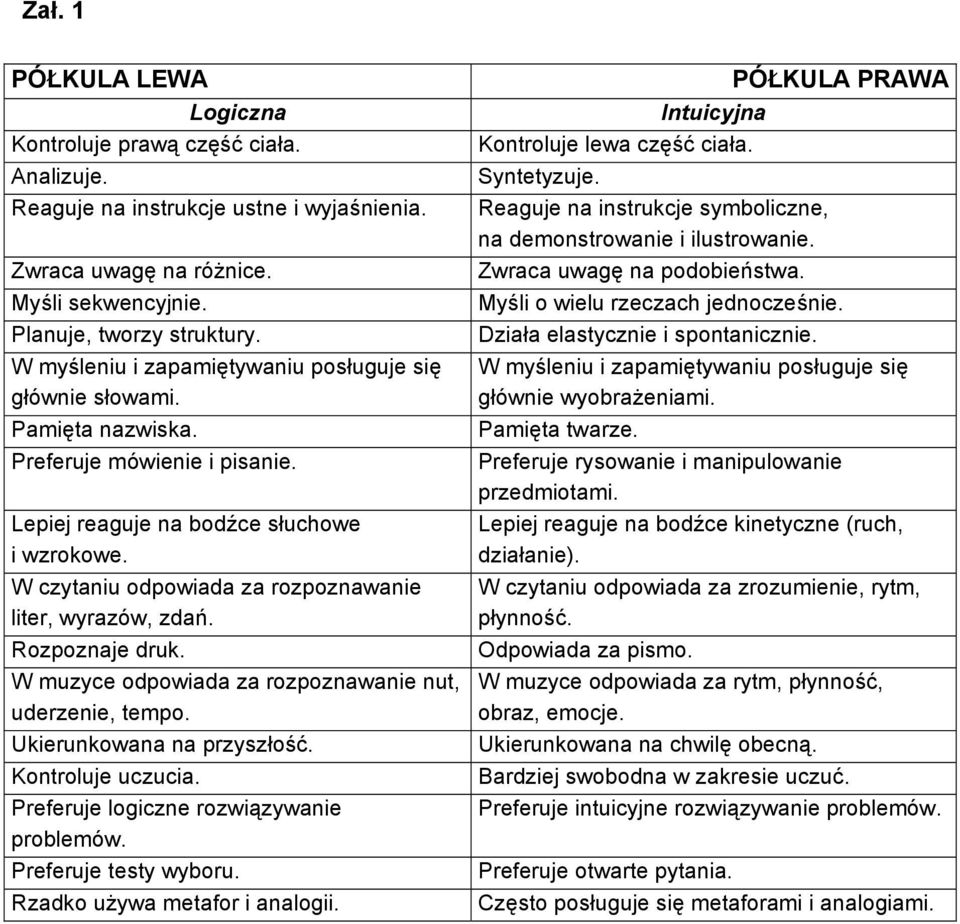 Zał. 1

| PÓŁKULA LEWA | PÓŁKULA PRAWA |
|---|---|
| Logiczna | Intuicyjna |
| Kontroluje prawą część ciała. | Kontroluje lewa część ciała. |
| Analizuje. | Syntetyzuje. |
| Reaguje na instrukcje ustne i wyjaśnienia. | Reaguje na instrukcje symboliczne, na demonstrowanie i ilustrowanie. |
| Zwraca uwagę na różnice. | Zwraca uwagę na podobieństwa. |
| Myśli sekwencyjnie. | Myśli o wielu rzeczach jednocześnie. |
| Planuje, tworzy struktury. | Działa elastycznie i spontanicznie. |
| W myśleniu i zapamiętywaniu posługuje się głównie słowami. | W myśleniu i zapamiętywaniu posługuje się głównie wyobrażeniami. |
| Pamięta nazwiska. | Pamięta twarze. |
| Preferuje mówienie i pisanie. | Preferuje rysowanie i manipulowanie przedmiotami. |
| Lepiej reaguje na bodźce słuchowe i wzrokowe. | Lepiej reaguje na bodźce kinetyczne (ruch, działanie). |
| W czytaniu odpowiada za rozpoznawanie liter, wyrazów, zdań. | W czytaniu odpowiada za zrozumienie, rytm, płynność. |
| Rozpoznaje druk. | Odpowiada za pismo. |
| W muzyce odpowiada za rozpoznawanie nut, uderzenie, tempo. | W muzyce odpowiada za rytm, płynność, obraz, emocje. |
| Ukierunkowana na przyszłość. | Ukierunkowana na chwilę obecną. |
| Kontroluje uczucia. | Bardziej swobodna w zakresie uczuć. |
| Preferuje logiczne rozwiązywanie problemów. | Preferuje intuicyjne rozwiązywanie problemów. |
| Preferuje testy wyboru. | Preferuje otwarte pytania. |
| Rzadko używa metafor i analogii. | Często posługuje się metaforami i analogiami. |